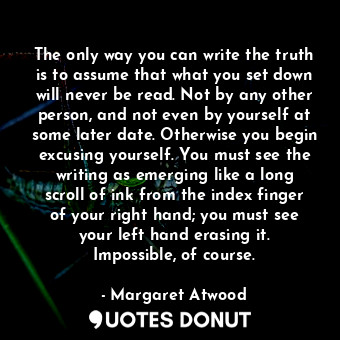 The only way you can write the truth is to assume that what you set down will never be read. Not by any other person, and not even by yourself at some later date. Otherwise you begin excusing yourself. You must see the writing as emerging like a long scroll of ink from the index finger of your right hand; you must see your left hand erasing it. Impossible, of course.

- Margaret Atwood

QUOTES DONUT